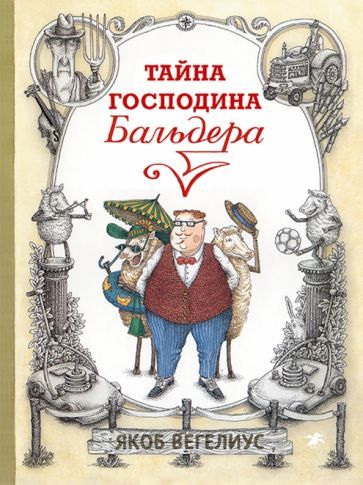 ТАЙНА ГОСПОДИНА Бальдера

ЯКОБ ВЕГЕЛИУС